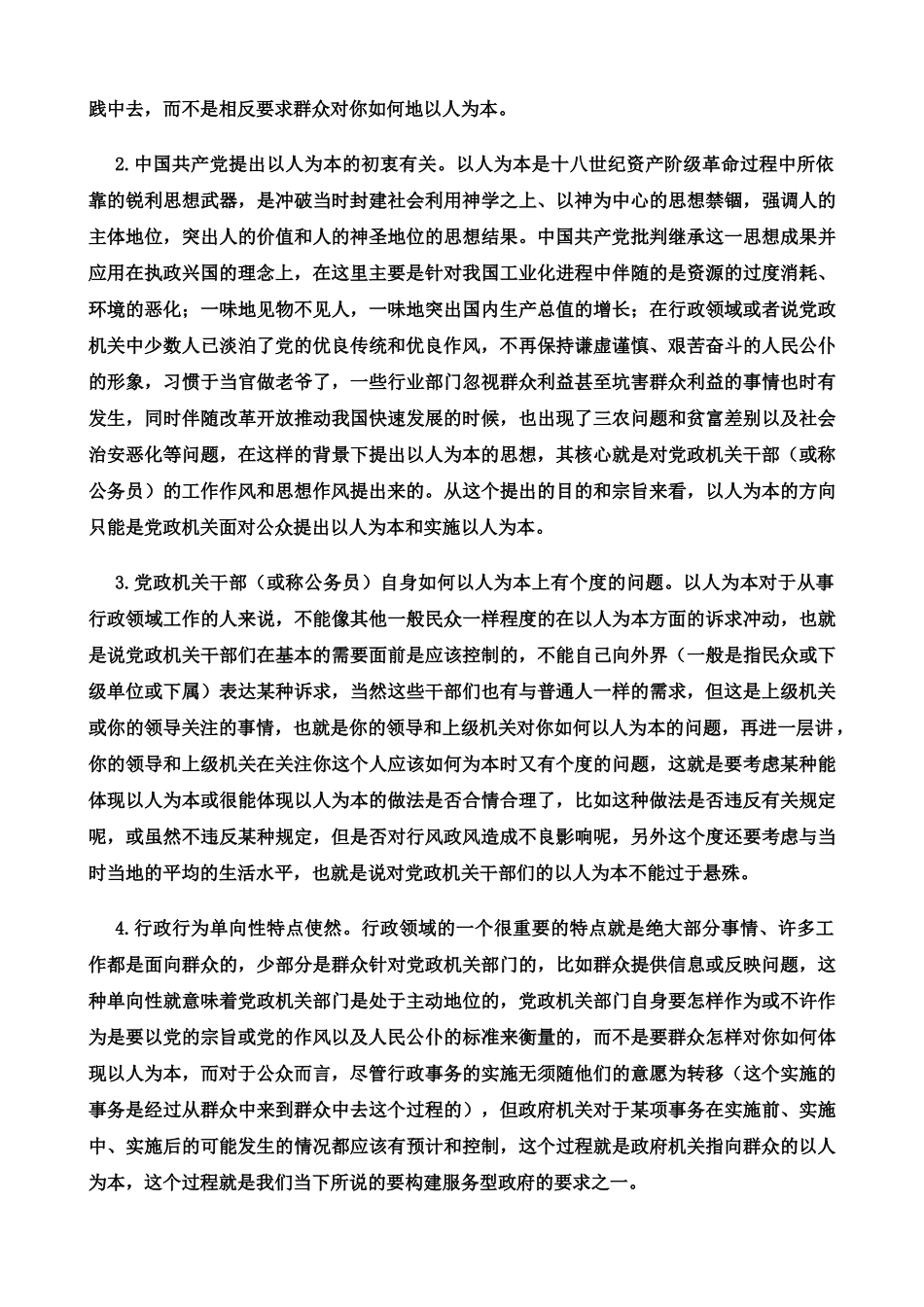 践中去，而不是相反要求群众对你如何地以人为本。

2.中国共产党提出以人为本的初衷有关。以人为本是十八世纪资产阶级革命过程中所依靠的锐利思想武器，是冲破当时封建社会利用神学之上、以神为中心的思想禁锢，强调人的主体地位，突出人的价值和人的神圣地位的思想结果。中国共产党批判继承这一思想成果并应用在执政兴国的理念上，在这里主要是针对我国工业化进程中伴随的是资源的过度消耗、环境的恶化；一味地见物不见人，一味地突出国内生产总值的增长；在行政领域或者说党政机关中少数人已淡泊了党的优良传统和优良作风，不再保持谦虚谨慎、艰苦奋斗的人民公仆的形象，习惯于当官做老爷了，一些行业部门忽视群众利益甚至坑害群众利益的事情也时有发生，同时伴随改革开放推动我国快速发展的时候，也出现了三农问题和贫富差别以及社会治安恶化等问题，在这样的背景下提出以人为本的思想，其核心就是对党政机关干部（或称公务员）的工作作风和思想作风提出来的。从这个提出的目的和宗旨来看，以人为本的方向只能是党政机关面对公众提出以人为本和实施以人为本。

3.党政机关干部（或称公务员）自身如何以人为本上有个度的问题。以人为本对于从事行政领域工作的人来说，不能像其他一般民众一样程度的在以人为本方面的诉求冲动，也就是说党政机关干部们在基本的需要面前是应该控制的，不能自己向外界（一般是指民众或下级单位或下属）表达某种诉求，当然这些干部们也有与普通人一样的需求，但这是上级机关或你的领导关注的事情，也就是你的领导和上级机关对你如何以人为本的问题，再进一层讲，你的领导和上级机关在关注你这个人应该如何为本时又有个度的问题，这就是要考虑某种能体现以人为本或很能体现以人为本的做法是否合情合理了，比如这种做法是否违反有关规定呢，或虽然不违反某种规定，但是否对行风政风造成不良影响呢，另外这个度还要考虑与当时当地的平均的生活水平，也就是说对党政机关干部们的以人为本不能过于悬殊。

4.行政行为单向性特点使然。行政领域的一个很重要的特点就是绝大部分事情、许多工作都是面向群众的，少部分是群众针对党政机关部门的，比如群众提供信息或反映问题，这种单向性就意味着党政机关部门是处于主动地位的，党政机关部门自身要怎样作为或不许作为是要以党的宗旨或党的作风以及人民公仆的标准来衡量的，而不是要群众怎样对你如何体现以人为本，而对于公众而言，尽管行政事务的实施无须随他们的意愿为转移（这个实施的事务是经过从群众中来到群众中去这个过程的），但政府机关对于某项事务在实施前、实施中、实施后的可能发生的情况都应该有预计和控制，这个过程就是政府机关指向群众的以人为本，这个过程就是我们当下所说的要构建服务型政府的要求之一。